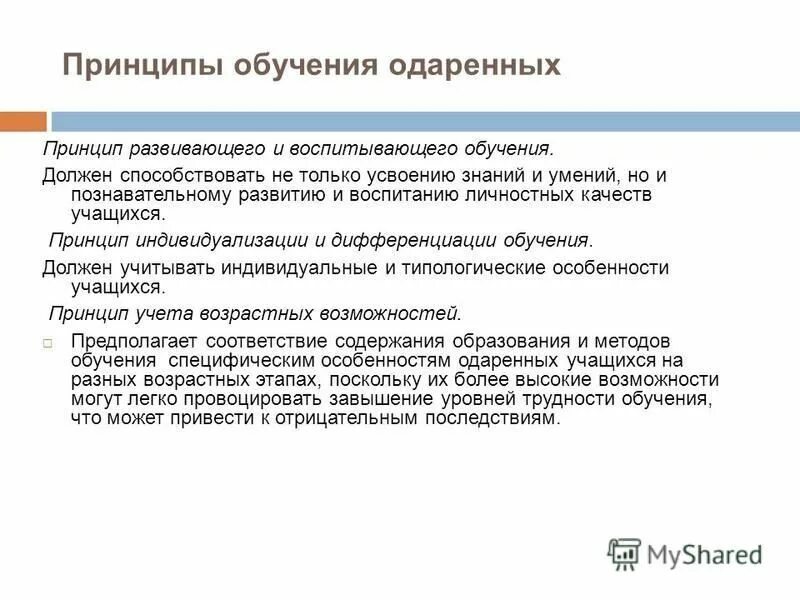 Принципы обучения одаренных

Принцип развивающего и воспитывающего обучения.

Должен способствовать не только усвоению знаний и умений, но и познавательному развитию и воспитанию личностных качеств учащихся.

Принцип индивидуализации и дифференциации обучения.

Должен учитывать индивидуальные и типологические особенности учащихся.

Принцип учета возрастных возможностей.

Предполагает соответствие содержания образования и методов обучения специфическим особенностям одаренных учащихся на разных возрастных этапах, поскольку их более высокие возможности могут легко провоцировать завышение уровней трудности обучения, что может привести к отрицательным последствиям.

MyShared